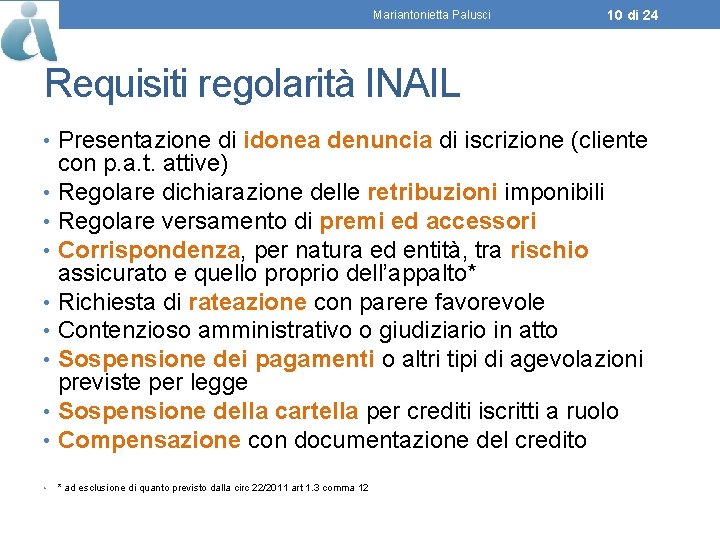 Mariantonietta Palusci 10 di 24

Requisiti regolarità INAIL

• Presentazione di idonea denuncia di iscrizione (cliente con p.a.t. attive)
• Regolare dichiarazione delle retribuzioni imponibili
• Regolare versamento di premi ed accessori
• Corrispondenza, per natura ed entità, tra rischio assicurato e quello proprio dell'appalto*
• Richiesta di rateazione con parere favorevole
• Contenzioso amministrativo o giudiziario in atto
• Sospensione dei pagamenti o altri tipi di agevolazioni previste per legge
• Sospensione della cartella per crediti iscritti a ruolo
• Compensazione con documentazione del credito

• * ad esclusione di quanto previsto dalla circ 22/2011 art 1.3 comma 12